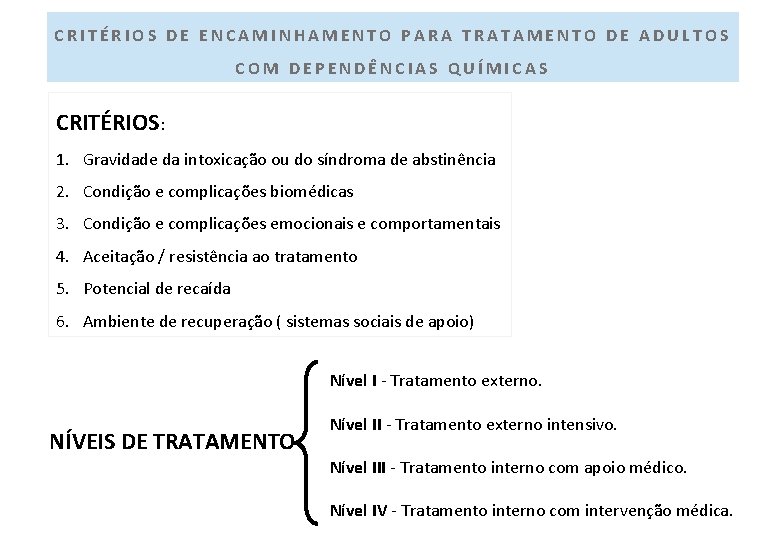 CRITÉRIOS DE ENCAMINHAMENTO PARA TRATAMENTO DE ADULTOS COM DEPENDÊNCIAS QUÍMICAS

CRITÉRIOS:

1. Gravidade da intoxicação ou do síndroma de abstinência
2. Condição e complicações biomédicas
3. Condição e complicações emocionais e comportamentais
4. Aceitação / resistência ao tratamento
5. Potencial de recaída
6. Ambiente de recuperação ( sistemas sociais de apoio)

NÍVEIS DE TRATAMENTO

Nível I - Tratamento externo.

Nível II - Tratamento externo intensivo.

Nível III - Tratamento interno com apoio médico.

Nível IV - Tratamento interno com intervenção médica.